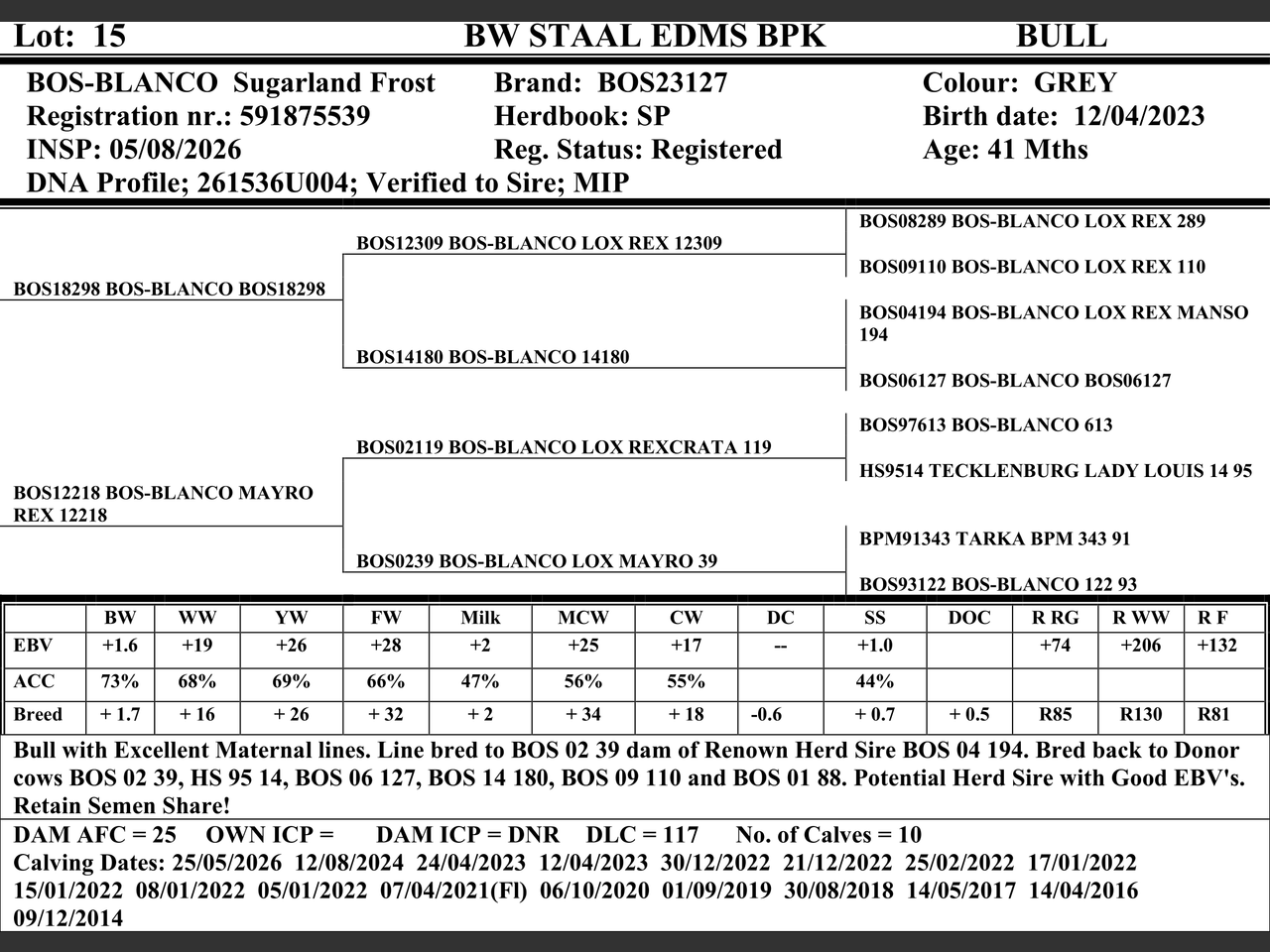 Lot: 15 BW STAAL EDMS BPK BULL

BOS-BLANCO Sugarland Frost
Registration nr.: 591875539
INSP: 05/08/2026
DNA Profile; 261536U004; Verified to Sire; MIP

Brand: BOS23127
Herdbook: SP
Reg. Status: Registered

Colour: GREY
Birth date: 12/04/2023
Age: 41 Mths

BOS18298 BOS-BLANCO BOS18298

BOS12218 BOS-BLANCO MAYRO REX 12218

BOS12309 BOS-BLANCO LOX REX 12309

BOS14180 BOS-BLANCO 14180

BOS02119 BOS-BLANCO LOX REXCRATA 119

BOS0239 BOS-BLANCO LOX MAYRO 39

BOS08289 BOS-BLANCO LOX REX 289

BOS09110 BOS-BLANCO LOX REX 110

BOS04194 BOS-BLANCO LOX REX MANSO 194

BOS06127 BOS-BLANCO BOS06127

BOS97613 BOS-BLANCO 613

HS9514 TECKLENBURG LADY LOUIS 14 95

BPM91343 TARKA BPM 343 91

BOS93122 BOS-BLANCO 122 93

| | BW | WW | YW | FW | Milk | MCW | CW | DC | SS | DOC | R RG | R WW | R F |
|---|---|---|---|---|---|---|---|---|---|---|---|---|---|
| EBV | +1.6 | +19 | +26 | +28 | +2 | +25 | +17 | -- | +1.0 | | +74 | +206 | +132 |
| ACC | 73% | 68% | 69% | 66% | 47% | 56% | 55% | | 44% | | | | |
| Breed | + 1.7 | + 16 | + 26 | + 32 | + 2 | + 34 | + 18 | -0.6 | + 0.7 | + 0.5 | R85 | R130 | R81 |

Bull with Excellent Maternal lines. Line bred to BOS 02 39 dam of Renown Herd Sire BOS 04 194. Bred back to Donor cows BOS 02 39, HS 95 14, BOS 06 127, BOS 14 180, BOS 09 110 and BOS 01 88. Potential Herd Sire with Good EBV's. Retain Semen Share!

DAM AFC = 25 OWN ICP = DAM ICP = DNR DLC = 117 No. of Calves = 10
Calving Dates: 25/05/2026 12/08/2024 24/04/2023 12/04/2023 30/12/2022 21/12/2022 25/02/2022 17/01/2022 15/01/2022 08/01/2022 05/01/2022 07/04/2021(Fl) 06/10/2020 01/09/2019 30/08/2018 14/05/2017 14/04/2016 09/12/2014